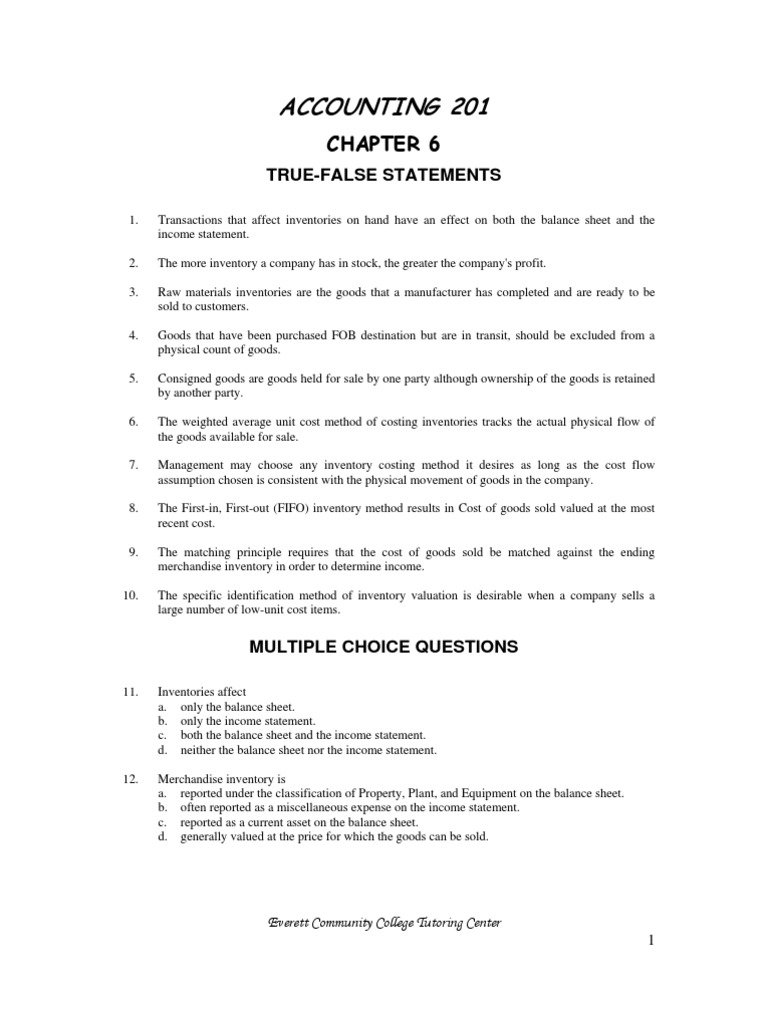 ACCOUNTING 201

CHAPTER 6

TRUE-FALSE STATEMENTS

1. Transactions that affect inventories on hand have an effect on both the balance sheet and the income statement.

2. The more inventory a company has in stock, the greater the company's profit.

3. Raw materials inventories are the goods that a manufacturer has completed and are ready to be sold to customers.

4. Goods that have been purchased FOB destination but are in transit, should be excluded from a physical count of goods.

5. Consigned goods are goods held for sale by one party although ownership of the goods is retained by another party.

6. The weighted average unit cost method of costing inventories tracks the actual physical flow of the goods available for sale.

7. Management may choose any inventory costing method it desires as long as the cost flow assumption chosen is consistent with the physical movement of goods in the company.

8. The First-in, First-out (FIFO) inventory method results in Cost of goods sold valued at the most recent cost.

9. The matching principle requires that the cost of goods sold be matched against the ending merchandise inventory in order to determine income.

10. The specific identification method of inventory valuation is desirable when a company sells a large number of low-unit cost items.

MULTIPLE CHOICE QUESTIONS

11. Inventories affect
a. only the balance sheet.
b. only the income statement.
c. both the balance sheet and the income statement.
d. neither the balance sheet nor the income statement.

12. Merchandise inventory is
a. reported under the classification of Property, Plant, and Equipment on the balance sheet.
b. often reported as a miscellaneous expense on the income statement.
c. reported as a current asset on the balance sheet.
d. generally valued at the price for which the goods can be sold.

Everett Community College Tutoring Center

1